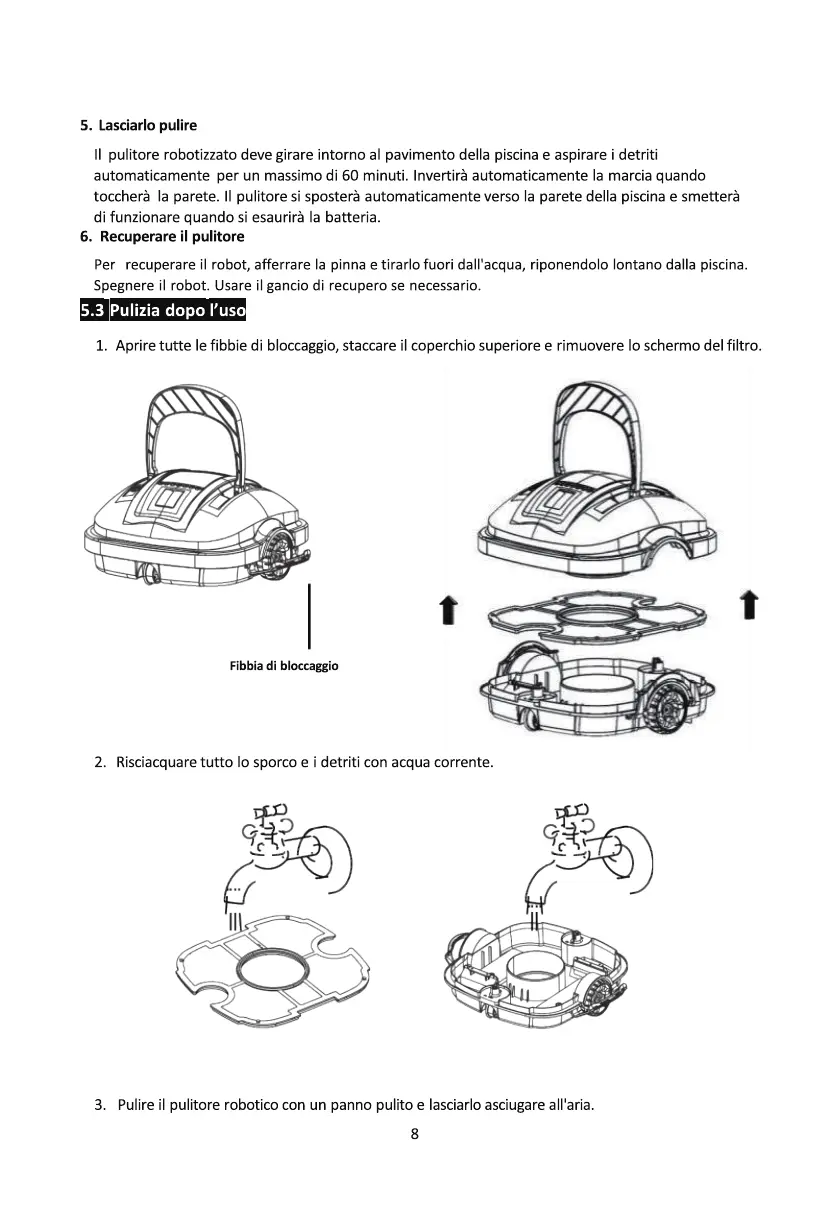 5. Lasciarlo pulire

Il pulitore robotizzato deve girare intorno al pavimento della piscina e aspirare i detriti automaticamente per un massimo di 60 minuti. Invertirà automaticamente la marcia quando toccherà la parete. Il pulitore si sposterà automaticamente verso la parete della piscina e smetterà di funzionare quando si esaurirà la batteria.

6. Recuperare il pulitore

Per recuperare il robot, afferrare la pinna e tirarlo fuori dall'acqua, riponendolo lontano dalla piscina. Spegnere il robot. Usare il gancio di recupero se necessario.

5.3 Pulizia dopo l'uso

1. Aprire tutte le fibbie di bloccaggio, staccare il coperchio superiore e rimuovere lo schermo del filtro.

Fibbia di bloccaggio

2. Risciacquare tutto lo sporco e i detriti con acqua corrente.

3. Pulire il pulitore robotico con un panno pulito e lasciarlo asciugare all'aria.

8